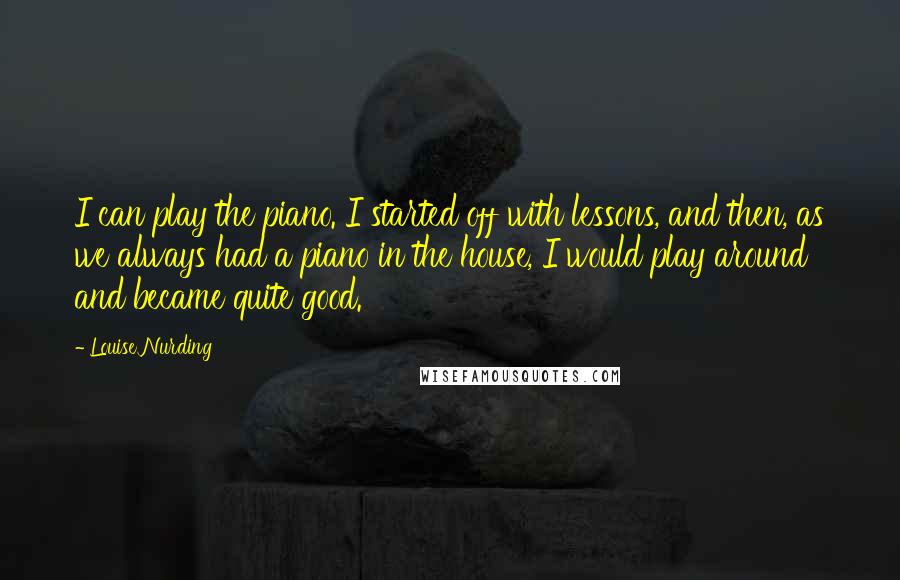 I can play the piano. I started off with lessons, and then, as we always had a piano in the house, I would play around and became quite good.

- Louise Nurding

WISEFAMOUSQUOTES.COM